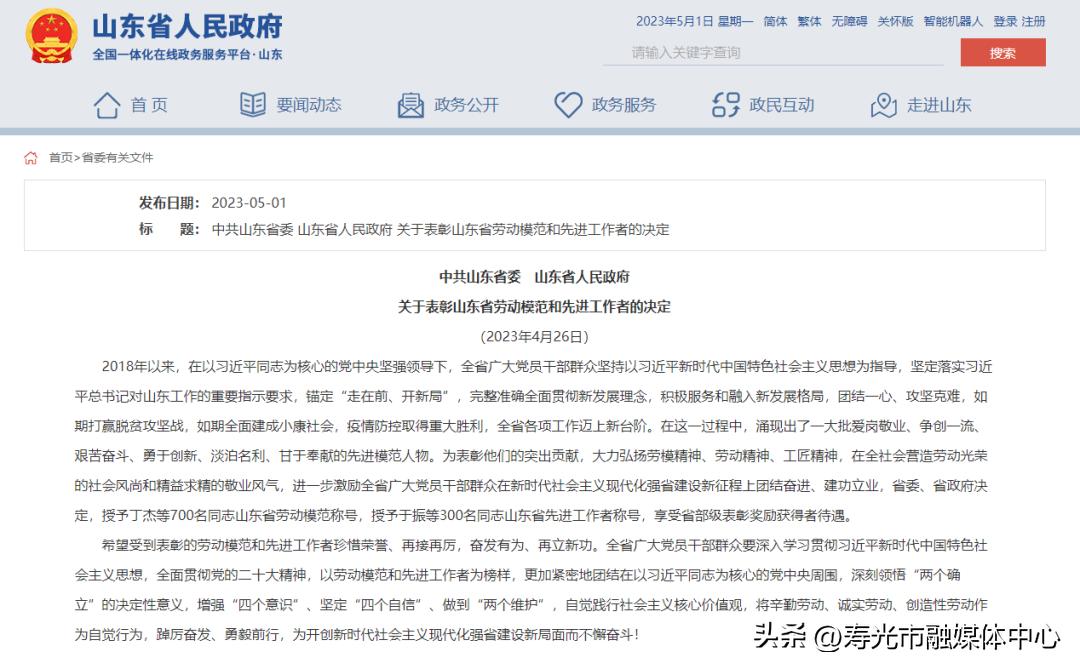 山东省人民政府
全国一体化在线政务服务平台·山东

2023年5月1日 星期一 简体 繁体 无障碍 关怀版 智能机器人 登录 注册

请输入关键字查询
搜索

首页 要闻动态 政务公开 政务服务 政民互动 走进山东

首页>省委有关文件

发布日期： 2023-05-01
标　　题： 中共山东省委 山东省人民政府 关于表彰山东省劳动模范和先进工作者的决定

中共山东省委　山东省人民政府
关于表彰山东省劳动模范和先进工作者的决定
（2023年4月26日）

2018年以来，在以习近平同志为核心的党中央坚强领导下，全省广大党员干部群众坚持以习近平新时代中国特色社会主义思想为指导，坚定落实习近平总书记对山东工作的重要指示要求，锚定“走在前、开新局”，完整准确全面贯彻新发展理念，积极服务和融入新发展格局，团结一心、攻坚克难，如期打赢脱贫攻坚战，如期全面建成小康社会，疫情防控取得重大胜利，全省各项工作迈上新台阶。在这一过程中，涌现出了一大批爱岗敬业、争创一流、艰苦奋斗、勇于创新、淡泊名利、甘于奉献的先进模范人物。为表彰他们的突出贡献，大力弘扬劳模精神、劳动精神、工匠精神，在全社会营造劳动光荣的社会风尚和精益求精的敬业风气，进一步激励全省广大党员干部群众在新时代社会主义现代化强省建设新征程上团结奋进、建功立业，省委、省政府决定，授予丁杰等700名同志山东省劳动模范称号，授予于振等300名同志山东省先进工作者称号，享受省部级表彰奖励获得者待遇。

希望受到表彰的劳动模范和先进工作者珍惜荣誉、再接再厉，奋发有为、再立新功。全省广大党员干部群众要深入学习贯彻习近平新时代中国特色社会主义思想，全面贯彻党的二十大精神，以劳动模范和先进工作者为榜样，更加紧密地团结在以习近平同志为核心的党中央周围，深刻领悟“两个确立”的决定性意义，增强“四个意识”、坚定“四个自信”、做到“两个维护”，自觉践行社会主义核心价值观，将辛勤劳动、诚实劳动、创造性劳动作为自觉行为，踔厉奋发、勇毅前行，为开创新时代社会主义现代化强省建设新局面而不懈奋斗！

头条 @寿光市融媒体中心